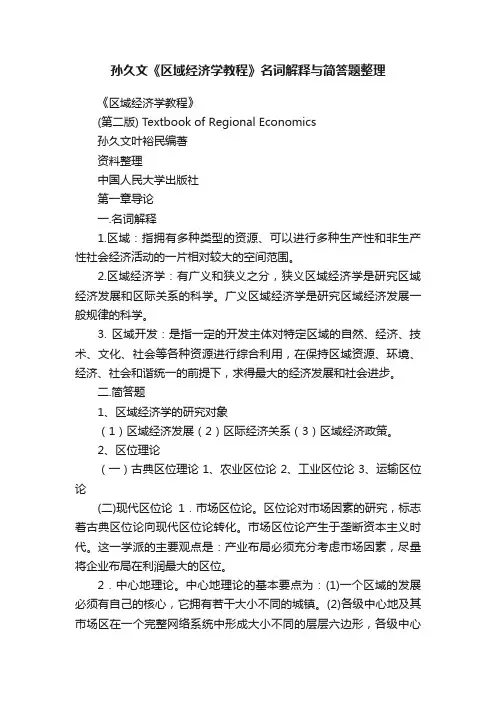 孙久文《区域经济学教程》名词解释与简答题整理

《区域经济学教程》

(第二版) Textbook of Regional Economics

孙久文叶裕民编著

资料整理

中国人民大学出版社

第一章导论

一.名词解释

1.区域：指拥有多种类型的资源、可以进行多种生产性和非生产性社会经济活动的一片相对较大的空间范围。

2.区域经济学：有广义和狭义之分，狭义区域经济学是研究区域经济发展和区际关系的科学。广义区域经济学是研究区域经济发展一般规律的科学。

3. 区域开发：是指一定的开发主体对特定区域的自然、经济、技术、文化、社会等各种资源进行综合利用，在保持区域资源、环境、经济、社会和谐统一的前提下，求得最大的经济发展和社会进步。

二.简答题

1、区域经济学的研究对象

（1）区域经济发展（2）区际经济关系（3）区域经济政策。

2、区位理论

（一）古典区位理论 1、农业区位论 2、工业区位论 3、运输区位论

(二)现代区位论 1．市场区位论。区位论对市场因素的研究，标志着古典区位论向现代区位论转化。市场区位论产生于垄断资本主义时代。这一学派的主要观点是：产业布局必须充分考虑市场因素，尽量将企业布局在利润最大的区位。

2．中心地理论。中心地理论的基本要点为：(1)一个区域的发展必须有自己的核心，它拥有若干大小不同的城镇。(2)各级中心地及其市场区在一个完整网络系统中形成大小不同的层层六边形，各级中心